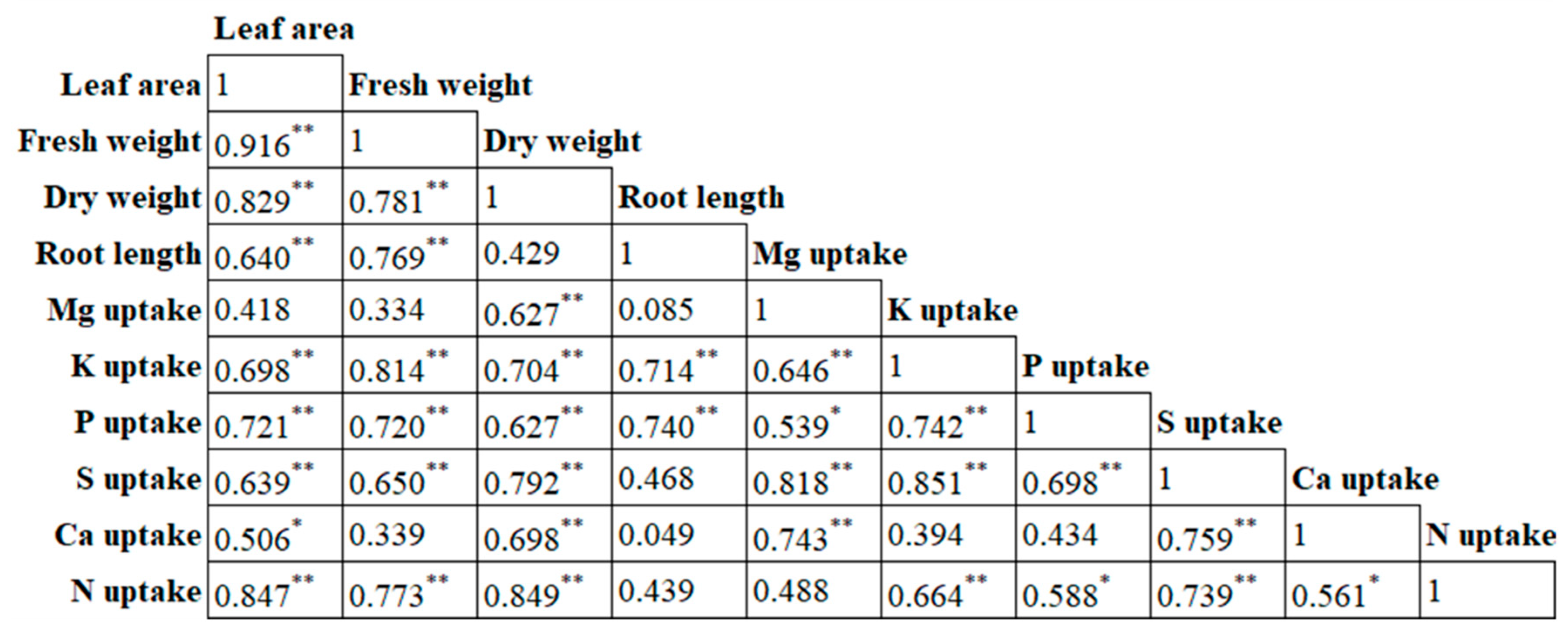 | | Leaf area | Fresh weight | Dry weight | Root length | Mg uptake | K uptake | P uptake | S uptake | Ca uptake | N uptake |
|---|---|---|---|---|---|---|---|---|---|---|
| Leaf area | 1 | | | | | | | | | |
| Fresh weight | $0.916^{**}$ | 1 | | | | | | | | |
| Dry weight | $0.829^{**}$ | $0.781^{**}$ | 1 | | | | | | | |
| Root length | $0.640^{**}$ | $0.769^{**}$ | 0.429 | 1 | | | | | | |
| Mg uptake | 0.418 | 0.334 | $0.627^{**}$ | 0.085 | 1 | | | | | |
| K uptake | $0.698^{**}$ | $0.814^{**}$ | $0.704^{**}$ | $0.714^{**}$ | $0.646^{**}$ | 1 | | | | |
| P uptake | $0.721^{**}$ | $0.720^{**}$ | $0.627^{**}$ | $0.740^{**}$ | $0.539^{*}$ | $0.742^{**}$ | 1 | | | |
| S uptake | $0.639^{**}$ | $0.650^{**}$ | $0.792^{**}$ | 0.468 | $0.818^{**}$ | $0.851^{**}$ | $0.698^{**}$ | 1 | | |
| Ca uptake | $0.506^{*}$ | 0.339 | $0.698^{**}$ | 0.049 | $0.743^{**}$ | 0.394 | 0.434 | $0.759^{**}$ | 1 | |
| N uptake | $0.847^{**}$ | $0.773^{**}$ | $0.849^{**}$ | 0.439 | 0.488 | $0.664^{**}$ | $0.588^{*}$ | $0.739^{**}$ | $0.561^{*}$ | 1 |